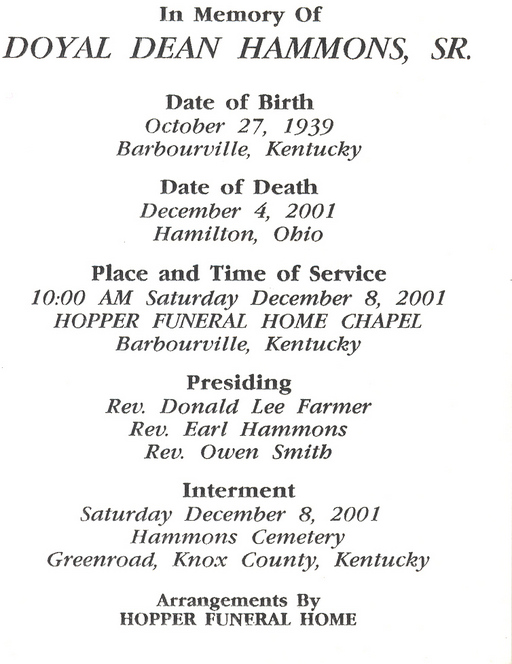 In Memory Of

DOYAL DEAN HAMMONS, SR.

Date of Birth
October 27, 1939
Barbourville, Kentucky

Date of Death
December 4, 2001
Hamilton, Ohio

Place and Time of Service
10:00 AM Saturday December 8, 2001
HOPPER FUNERAL HOME CHAPEL
Barbourville, Kentucky

Presiding
Rev. Donald Lee Farmer
Rev. Earl Hammons
Rev. Owen Smith

Interment
Saturday December 8, 2001
Hammons Cemetery
Greenroad, Knox County, Kentucky

Arrangements By
HOPPER FUNERAL HOME